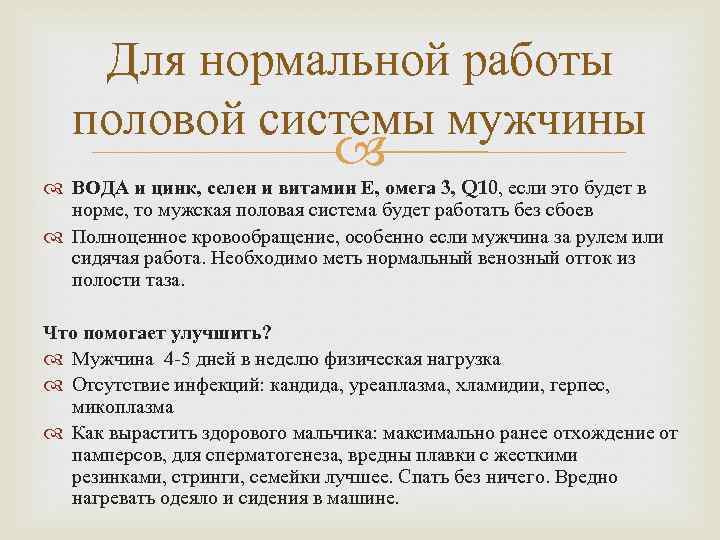 Для нормальной работы половой системы мужчины

ВОДА и цинк, селен и витамин Е, омега 3, Q10, если это будет в норме, то мужская половая система будет работать без сбоев

Полноценное кровообращение, особенно если мужчина за рулем или сидячая работа. Необходимо меть нормальный венозный отток из полости таза.

Что помогает улучшить?

Мужчина 4-5 дней в неделю физическая нагрузка

Отсутствие инфекций: кандида, уреаплазма, хламидии, герпес, микоплазма

Как вырастить здорового мальчика: максимально ранее отхождение от памперсов, для сперматогенеза, вредны плавки с жесткими резинками, стринги, семейки лучшее. Спать без ничего. Вредно нагревать одеяло и сидения в машине.